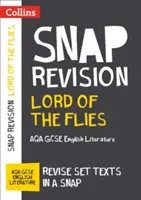 Collins

SNAP REVISION LORD OF THE FLIES

SNAP REVISION

LORD OF THE FLIES

AQA GCSE English Literature

AQA GCSE ENGLISH LITERATURE

REVISE SET TEXTS IN A SNAP